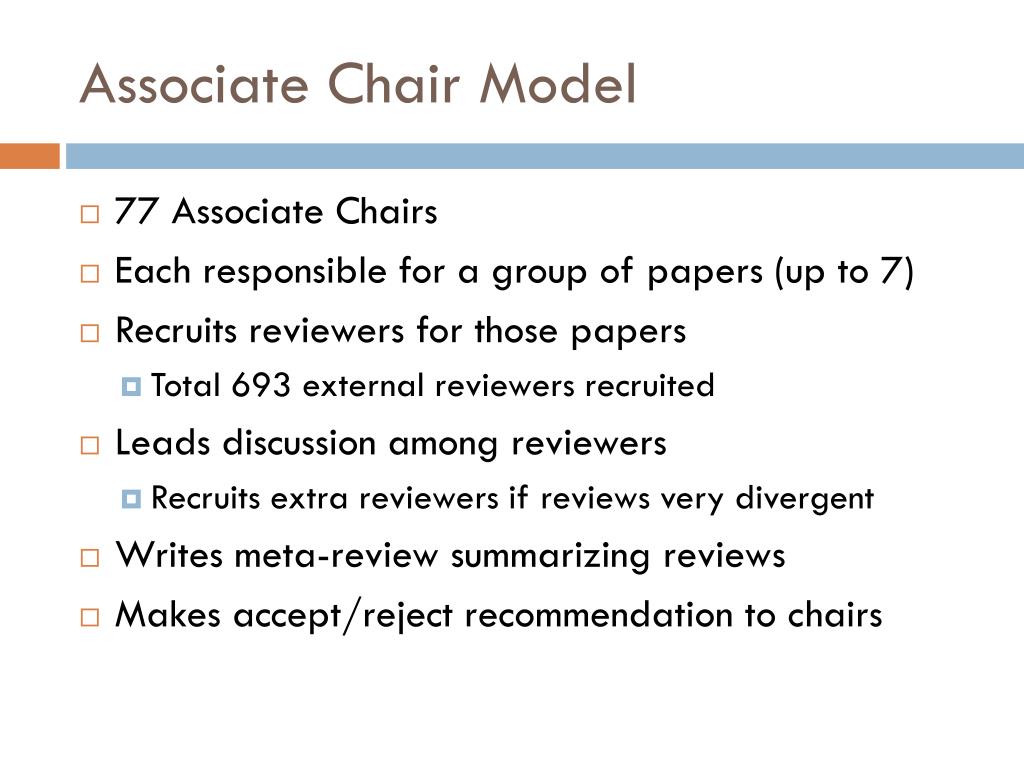 Associate Chair Model

77 Associate Chairs

Each responsible for a group of papers (up to 7)

Recruits reviewers for those papers

Total 693 external reviewers recruited

Leads discussion among reviewers

Recruits extra reviewers if reviews very divergent

Writes meta-review summarizing reviews

Makes accept/reject recommendation to chairs